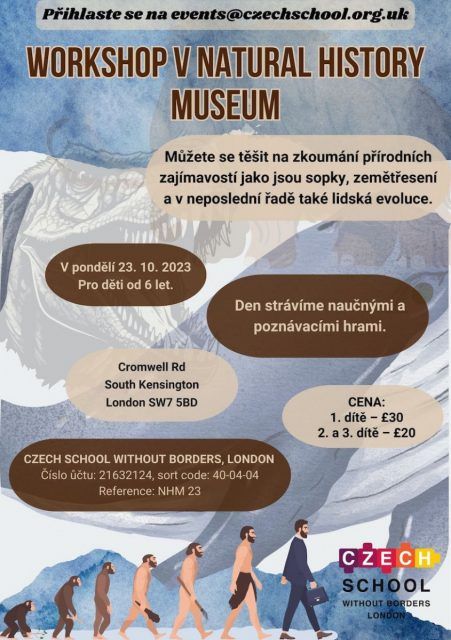 Přihlaste se na events@czechschool.org.uk

WORKSHOP V NATURAL HISTORY MUSEUM

Můžete se těšit na zkoumání přírodních zajímavostí jako jsou sopky, zemětřesení a v neposlední řadě také lidská evoluce.

V pondělí 23. 10. 2023
Pro děti od 6 let.

Den strávíme naučnými a poznávacími hrami.

Cromwell Rd
South Kensington
London SW7 5BD

CENA:
1. dítě – £30
2. a 3. dítě – £20

CZECH SCHOOL WITHOUT BORDERS, LONDON
Číslo účtu: 21632124, sort code: 40-04-04
Reference: NHM 23

CZECH
SCHOOL
WITHOUT BORDERS
LONDON